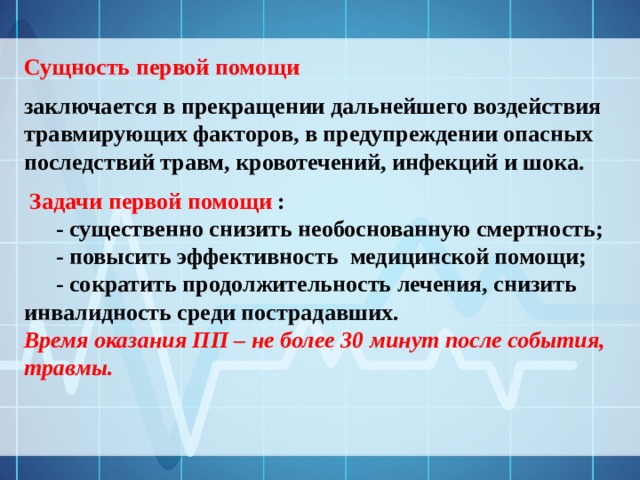 Сущность первой помощи

заключается в прекращении дальнейшего воздействия травмирующих факторов, в предупреждении опасных последствий травм, кровотечений, инфекций и шока.

Задачи первой помощи :
- существенно снизить необоснованную смертность;
- повысить эффективность медицинской помощи;
- сократить продолжительность лечения, снизить инвалидность среди пострадавших.
Время оказания ПП – не более 30 минут после события, травмы.